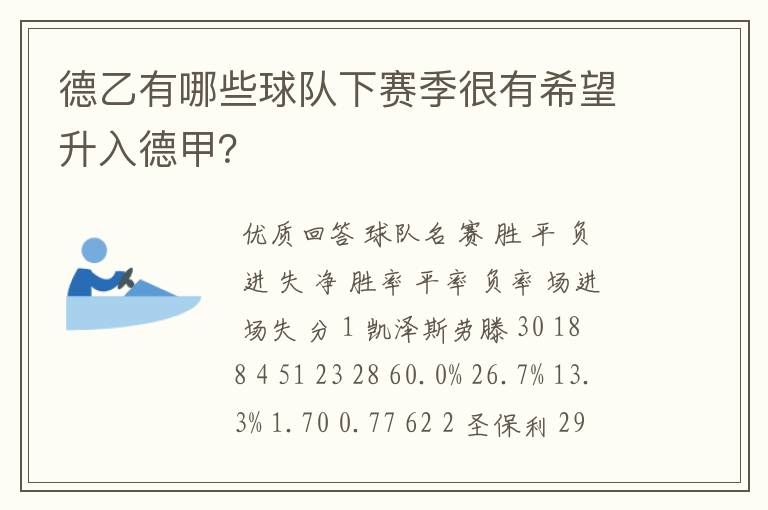 德乙有哪些球队下赛季很有希望升入德甲?

优质回答 球队名 赛 胜 平 负 进 失 净 胜率 平率 负率 场进 场失 分 1 凯泽斯劳滕 30 18 8 4 51 23 28 60.0% 26.7% 13.3% 1.70 0.77 62 2 圣保利 29